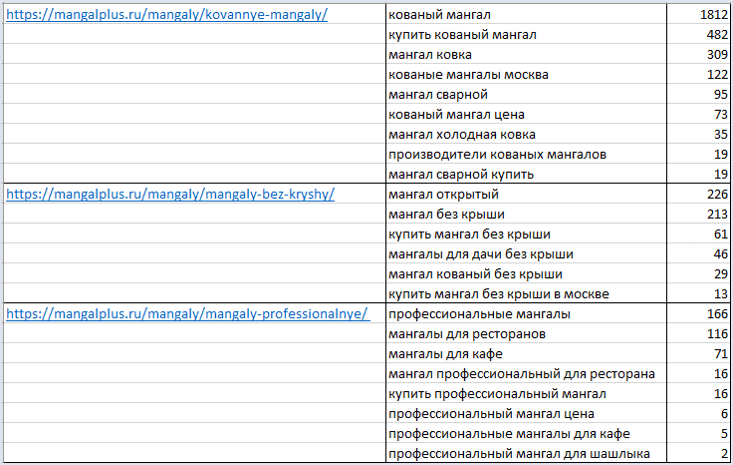 | | | |
|---|---|---|
| https://mangalplus.ru/mangaly/kovannye-mangaly/ | кованый мангал | 1812 |
| | купить кованый мангал | 482 |
| | мангал ковка | 309 |
| | кованые мангалы москва | 122 |
| | мангал сварной | 95 |
| | кованый мангал цена | 73 |
| | мангал холодная ковка | 35 |
| | производители кованых мангалов | 19 |
| | мангал сварной купить | 19 |
| https://mangalplus.ru/mangaly/mangaly-bez-kryshy/ | мангал открытый | 226 |
| | мангал без крыши | 213 |
| | купить мангал без крыши | 61 |
| | мангалы для дачи без крыши | 46 |
| | мангал кованый без крыши | 29 |
| | купить мангал без крыши в москве | 13 |
| https://mangalplus.ru/mangaly/mangaly-professionalnye/ | профессиональные мангалы | 166 |
| | мангалы для ресторанов | 116 |
| | мангалы для кафе | 71 |
| | мангал профессиональный для ресторана | 16 |
| | купить профессиональный мангал | 16 |
| | профессиональный мангал цена | 6 |
| | профессиональные мангалы для кафе | 5 |
| | профессиональный мангал для шашлыка | 2 |